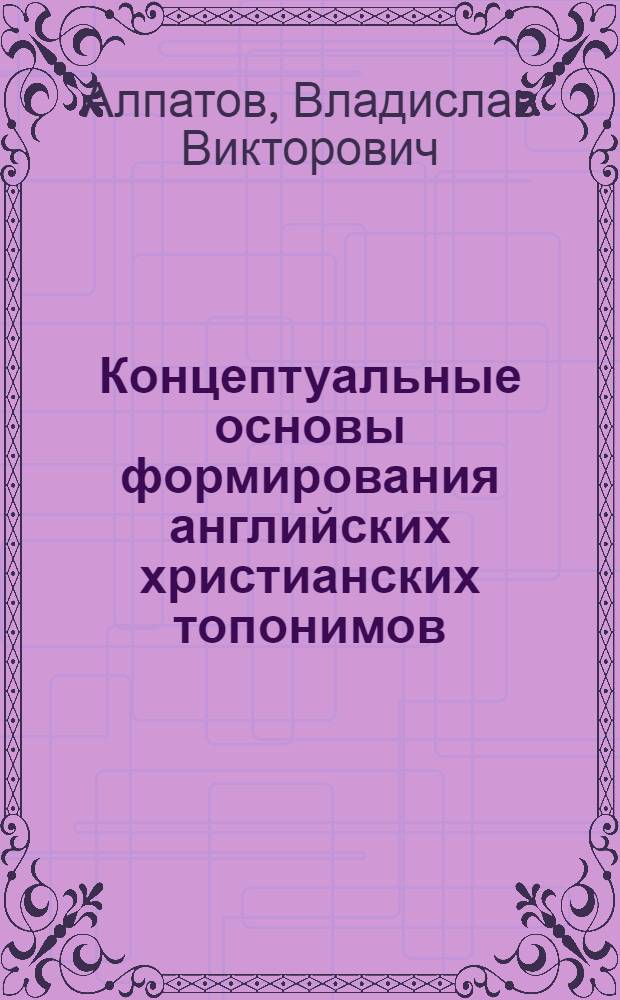 Алпатов, Владислав Викторович

Концептуальные основы формирования английских христианских топонимов